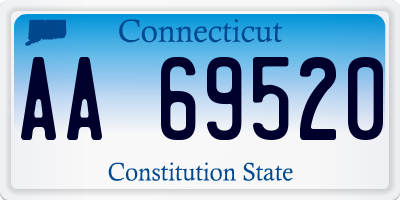 Connecticut

AA 69520

Constitution State